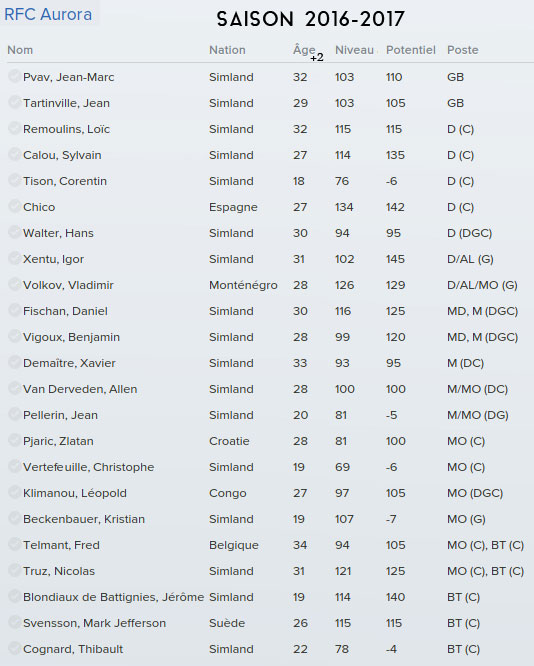 RFC Aurora

SAISON 2016-2017

| Nom | Nation | Âge +2 | Niveau | Potentiel | Poste |
|---|---|---|---|---|---|
| Pvav, Jean-Marc | Simland | 32 | 103 | 110 | GB |
| Tartinville, Jean | Simland | 29 | 103 | 105 | GB |
| Remoulins, Loïc | Simland | 32 | 115 | 115 | D (C) |
| Calou, Sylvain | Simland | 27 | 114 | 135 | D (C) |
| Tison, Corentin | Simland | 18 | 76 | -6 | D (C) |
| Chico | Espagne | 27 | 134 | 142 | D (C) |
| Walter, Hans | Simland | 30 | 94 | 95 | D (DGC) |
| Xentu, Igor | Simland | 31 | 102 | 145 | D/AL (G) |
| Volkov, Vladimir | Monténégro | 28 | 126 | 129 | D/AL/MO (G) |
| Fischan, Daniel | Simland | 30 | 116 | 125 | MD, M (DGC) |
| Vigoux, Benjamin | Simland | 28 | 99 | 120 | MD, M (DGC) |
| Demaître, Xavier | Simland | 33 | 93 | 95 | M (DC) |
| Van Derveden, Allen | Simland | 28 | 100 | 100 | M/MO (DC) |
| Pellerin, Jean | Simland | 20 | 81 | -5 | M/MO (DG) |
| Pjaric, Zlatan | Croatie | 28 | 81 | 100 | MO (C) |
| Vertefeuille, Christophe | Simland | 19 | 69 | -6 | MO (C) |
| Klimanou, Léopold | Congo | 27 | 97 | 105 | MO (DGC) |
| Beckenbauer, Kristian | Simland | 19 | 107 | -7 | MO (G) |
| Telmant, Fred | Belgique | 34 | 94 | 105 | MO (C), BT (C) |
| Truz, Nicolas | Simland | 31 | 121 | 125 | MO (C), BT (C) |
| Blondiaux de Battignies, Jérôme | Simland | 19 | 114 | 140 | BT (C) |
| Svensson, Mark Jefferson | Suède | 26 | 115 | 115 | BT (C) |
| Cognard, Thibault | Simland | 22 | 78 | -4 | BT (C) |